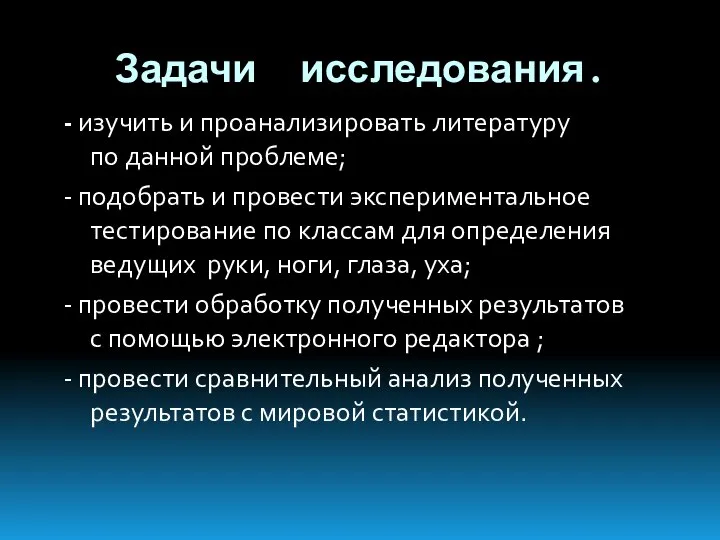 Задачи исследования .

- изучить и проанализировать литературу по данной проблеме;

- подобрать и провести экспериментальное тестирование по классам для определения ведущих руки, ноги, глаза, уха;

- провести обработку полученных результатов с помощью электронного редактора ;

- провести сравнительный анализ полученных результатов с мировой статистикой.